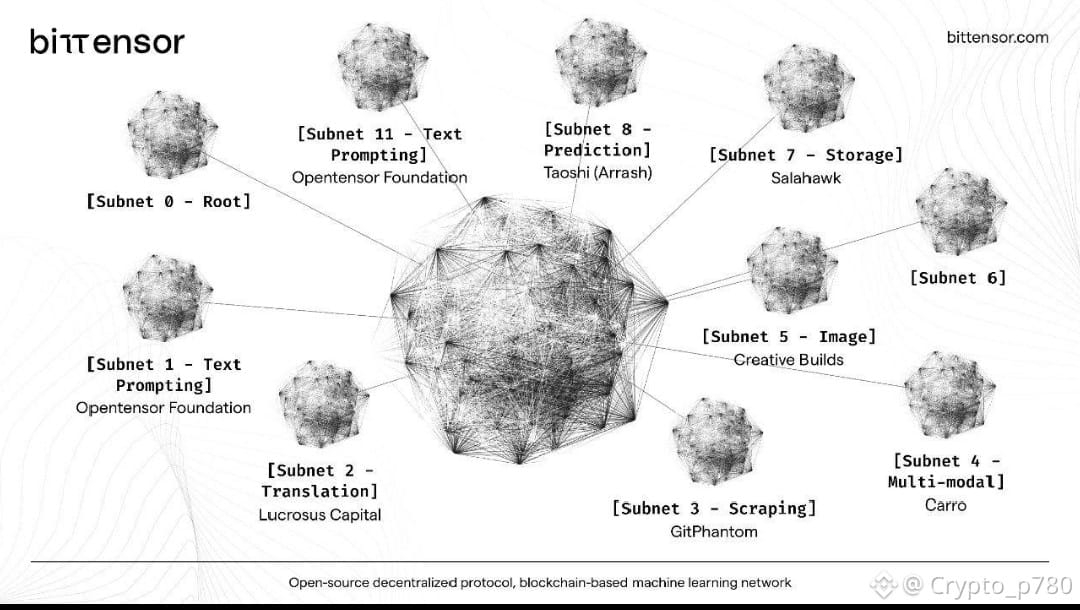 biττensor

bittensor.com

[Subnet 0 - Root]

[Subnet 11 - Text Prompting]
Opentensor Foundation

[Subnet 8 - Prediction]
Taoshi (Arrash)

[Subnet 7 - Storage]
Salahawk

[Subnet 6]

[Subnet 1 - Text Prompting]
Opentensor Foundation

[Subnet 5 - Image]
Creative Builds

[Subnet 2 - Translation]
Lucrosus Capital

[Subnet 3 - Scraping]
GitPhantom

[Subnet 4 - Multi-modal]
Carro

Open-source decentralized protocol, blockchain-based machine learning network

@ Crypto_p780